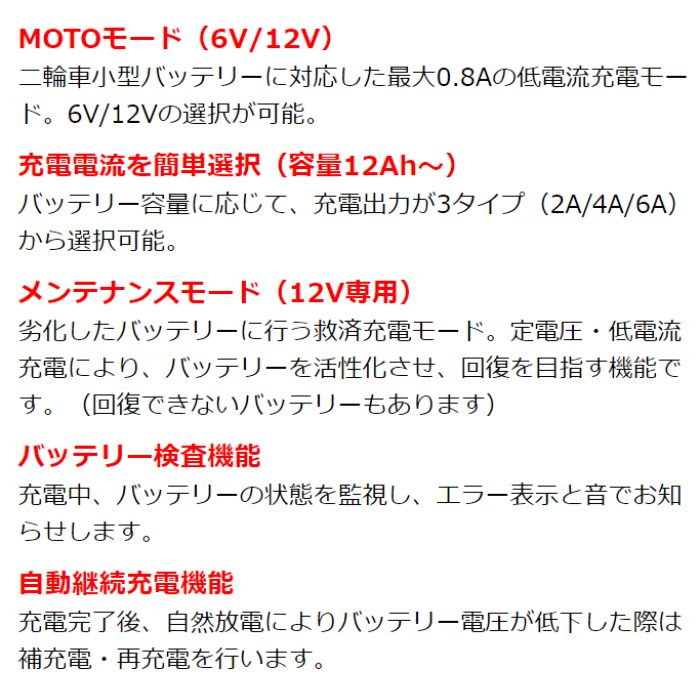 MOTOモード（6V/12V）
二輪車小型バッテリーに対応した最大0.8Aの低電流充電モード。6V/12Vの選択が可能。

充電電流を簡単選択（容量12Ah～）
バッテリー容量に応じて、充電出力が3タイプ（2A/4A/6A）から選択可能。

メンテナンスモード（12V専用）
劣化したバッテリーに行う救済充電モード。定電圧・低電流充電により、バッテリーを活性化させ、回復を目指す機能です。（回復できないバッテリーもあります）

バッテリー検査機能
充電中、バッテリーの状態を監視し、エラー表示と音でお知らせします。

自動継続充電機能
充電完了後、自然放電によりバッテリー電圧が低下した際は補充電・再充電を行います。